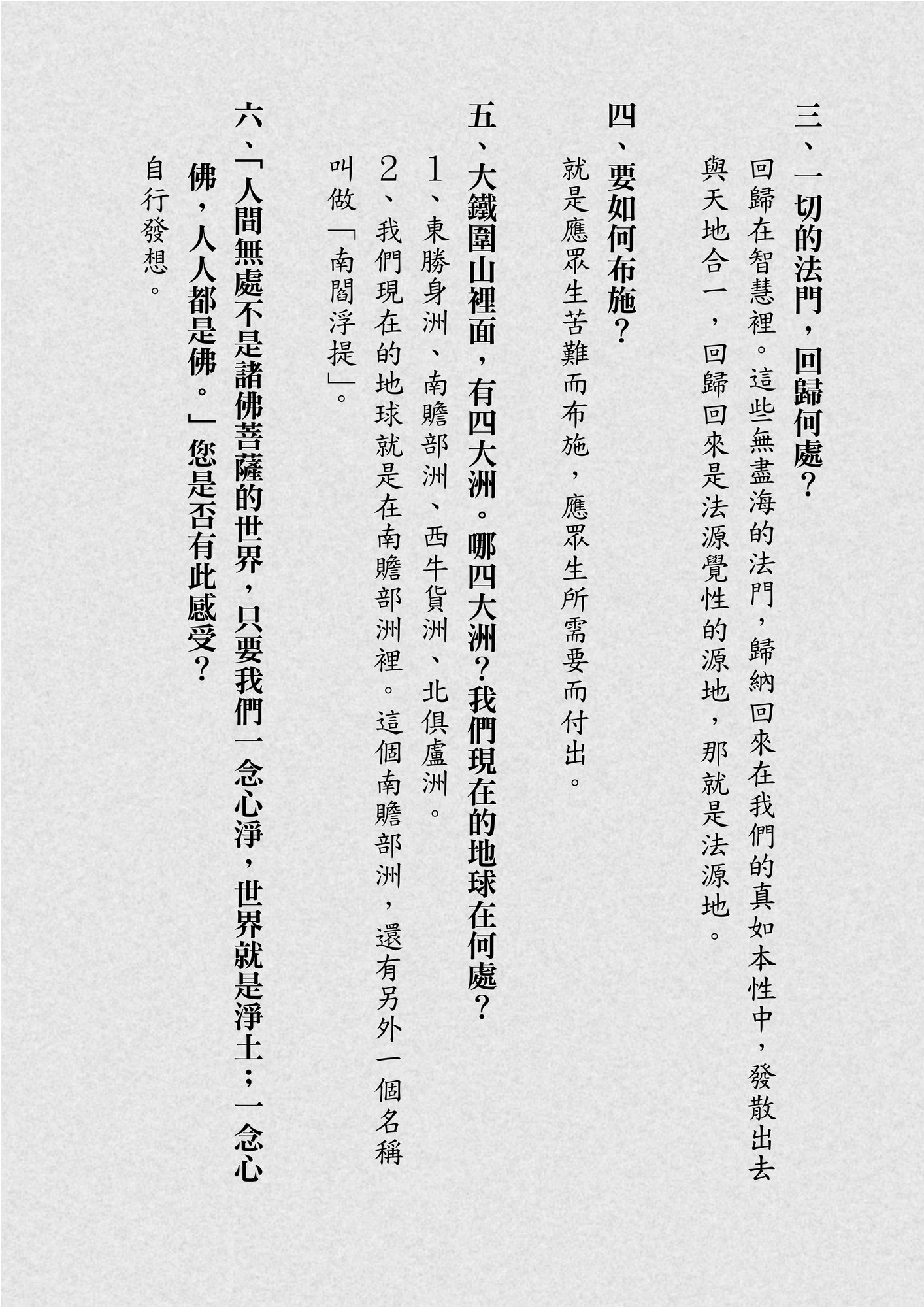 三、一切的法門，回歸何處？

回歸在智慧裡。這些無盡海的法門，歸納回來在我們的真如本性中，發散出去與天地合一，回歸回來是法源覺性的源地，那就是法源地。

四、要如何布施？

就是應眾生苦難而布施，應眾生所需要而付出。

五、大鐵圍山裡面，有四大洲。哪四大洲？我們現在的地球在何處？

1、東勝身洲、南贍部洲、西牛貨洲、北俱盧洲。

2、我們現在的地球就是在南贍部洲裡。這個南贍部洲，還有另外一個名稱叫做「南閻浮提」。

六、「人間無處不是諸佛菩薩的世界，只要我們一念心淨，世界就是淨土；一念心佛，人人都是佛。」您是否有此感受？

自行發想。